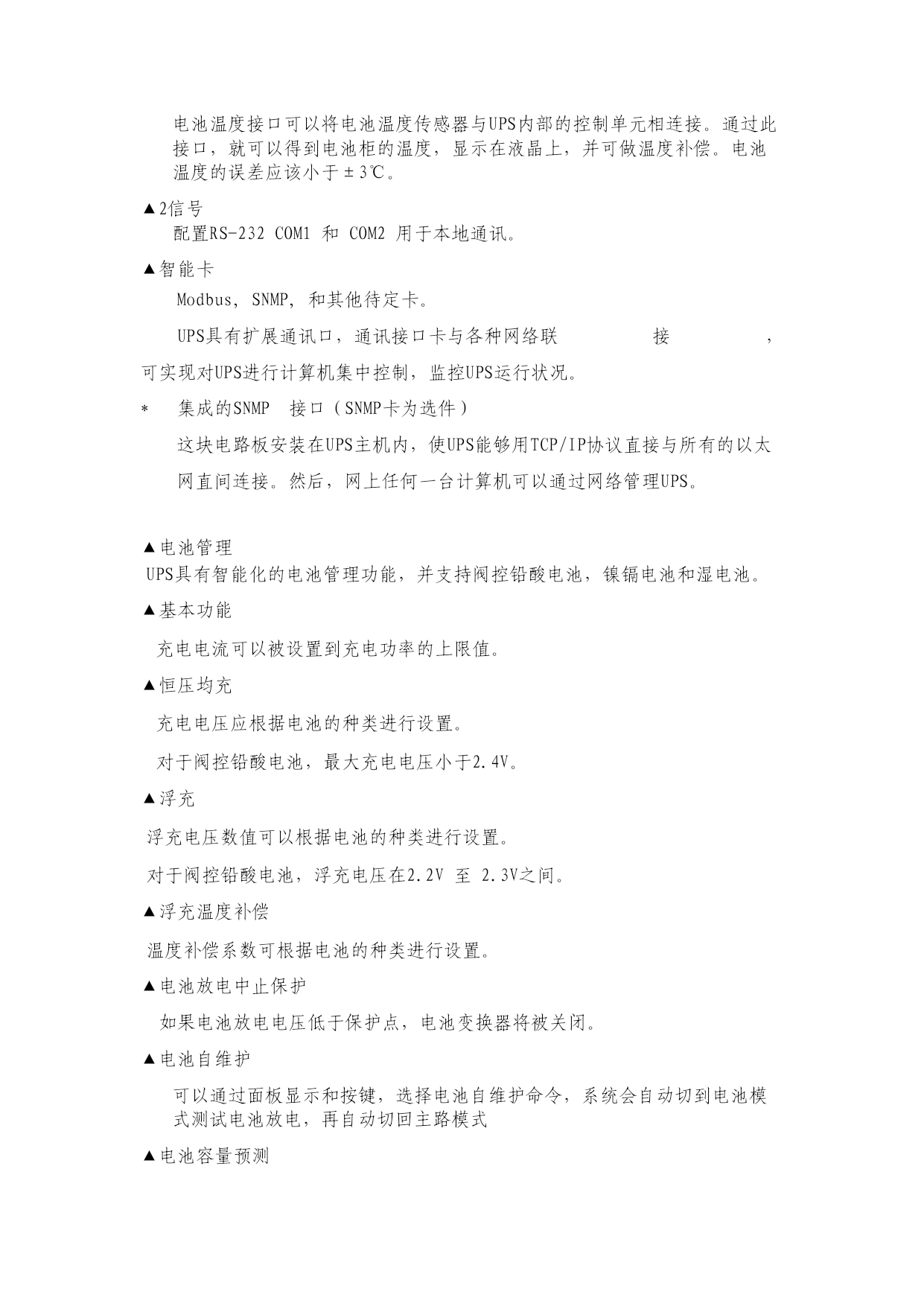 电池温度接口可以将电池温度传感器与UPS内部的控制单元相连接。通过此接口，就可以得到电池柜的温度，显示在液晶上，并可做温度补偿。电池温度的误差应该小于±3℃。

▲2信号
配置RS-232 COM1 和 COM2 用于本地通讯。

▲智能卡
Modbus, SNMP, 和其他待定卡。

UPS具有扩展通讯口，通讯接口卡与各种网络联 接 ，可实现对UPS进行计算机集中控制，监控UPS运行状况。

* 集成的SNMP 接口（SNMP卡为选件）
这块电路板安装在UPS主机内，使UPS能够用TCP/IP协议直接与所有的以太网直间连接。然后，网上任何一台计算机可以通过网络管理UPS。

▲电池管理
UPS具有智能化的电池管理功能，并支持阀控铅酸电池，镍镉电池和湿电池。

▲基本功能
充电电流可以被设置到充电功率的上限值。

▲恒压均充
充电电压应根据电池的种类进行设置。
对于阀控铅酸电池，最大充电电压小于2.4V。

▲浮充
浮充电压数值可以根据电池的种类进行设置。
对于阀控铅酸电池，浮充电压在2.2V 至 2.3V之间。

▲浮充温度补偿
温度补偿系数可根据电池的种类进行设置。

▲电池放电中止保护
如果电池放电电压低于保护点，电池变换器将被关闭。

▲电池自维护
可以通过面板显示和按键，选择电池自维护命令，系统会自动切到电池模式测试电池放电，再自动切回主路模式

▲电池容量预测